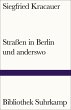 Siegfried Kracauer

Straßen in Berlin
und anderswo

Bibliothek Suhrkamp